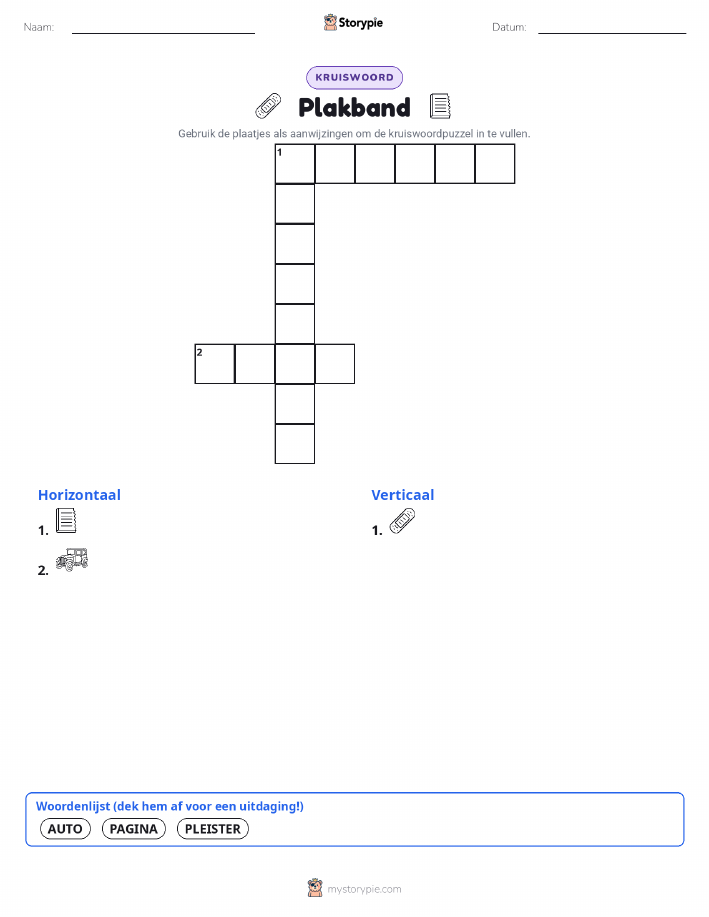 Naam: Storypie Datum:

KRUISWOORD

Plakband

Gebruik de plaatjes als aanwijzingen om de kruiswoordpuzzel in te vullen.

1

2

Horizontaal

1.

2.

Verticaal

1.

Woordenlijst (dek hem af voor een uitdaging!)

AUTO PAGINA PLEISTER

mystorypie.com